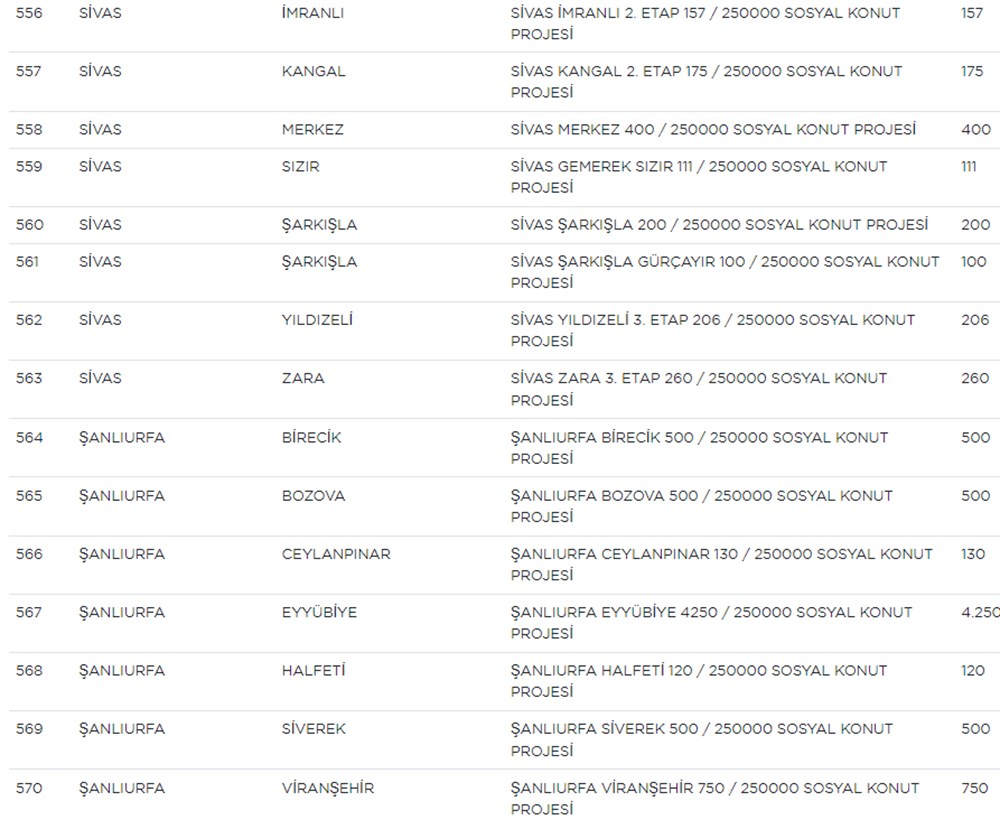 | 556 | SİVAS | İMRANLI | SİVAS İMRANLI 2. ETAP 157 / 250000 SOSYAL KONUT PROJESİ | 157 |
|---|---|---|---|---|
| 557 | SİVAS | KANGAL | SİVAS KANGAL 2. ETAP 175 / 250000 SOSYAL KONUT PROJESİ | 175 |
| 558 | SİVAS | MERKEZ | SİVAS MERKEZ 400 / 250000 SOSYAL KONUT PROJESİ | 400 |
| 559 | SİVAS | SIZIR | SİVAS GEMEREK SIZIR 111 / 250000 SOSYAL KONUT PROJESİ | 111 |
| 560 | SİVAS | ŞARKIŞLA | SİVAS ŞARKIŞLA 200 / 250000 SOSYAL KONUT PROJESİ | 200 |
| 561 | SİVAS | ŞARKIŞLA | SİVAS ŞARKIŞLA GÜRÇAYIR 100 / 250000 SOSYAL KONUT PROJESİ | 100 |
| 562 | SİVAS | YILDIZELİ | SİVAS YILDIZELİ 3. ETAP 206 / 250000 SOSYAL KONUT PROJESİ | 206 |
| 563 | SİVAS | ZARA | SİVAS ZARA 3. ETAP 260 / 250000 SOSYAL KONUT PROJESİ | 260 |
| 564 | ŞANLIURFA | BİRECİK | ŞANLIURFA BİRECİK 500 / 250000 SOSYAL KONUT PROJESİ | 500 |
| 565 | ŞANLIURFA | BOZOVA | ŞANLIURFA BOZOVA 500 / 250000 SOSYAL KONUT PROJESİ | 500 |
| 566 | ŞANLIURFA | CEYLANPINAR | ŞANLIURFA CEYLANPINAR 130 / 250000 SOSYAL KONUT PROJESİ | 130 |
| 567 | ŞANLIURFA | EYYÜBİYE | ŞANLIURFA EYYÜBİYE 4250 / 250000 SOSYAL KONUT PROJESİ | 4.250 |
| 568 | ŞANLIURFA | HALFETİ | ŞANLIURFA HALFETİ 120 / 250000 SOSYAL KONUT PROJESİ | 120 |
| 569 | ŞANLIURFA | SİVEREK | ŞANLIURFA SİVEREK 500 / 250000 SOSYAL KONUT PROJESİ | 500 |
| 570 | ŞANLIURFA | VİRANŞEHİR | ŞANLIURFA VİRANŞEHİR 750 / 250000 SOSYAL KONUT PROJESİ | 750 |